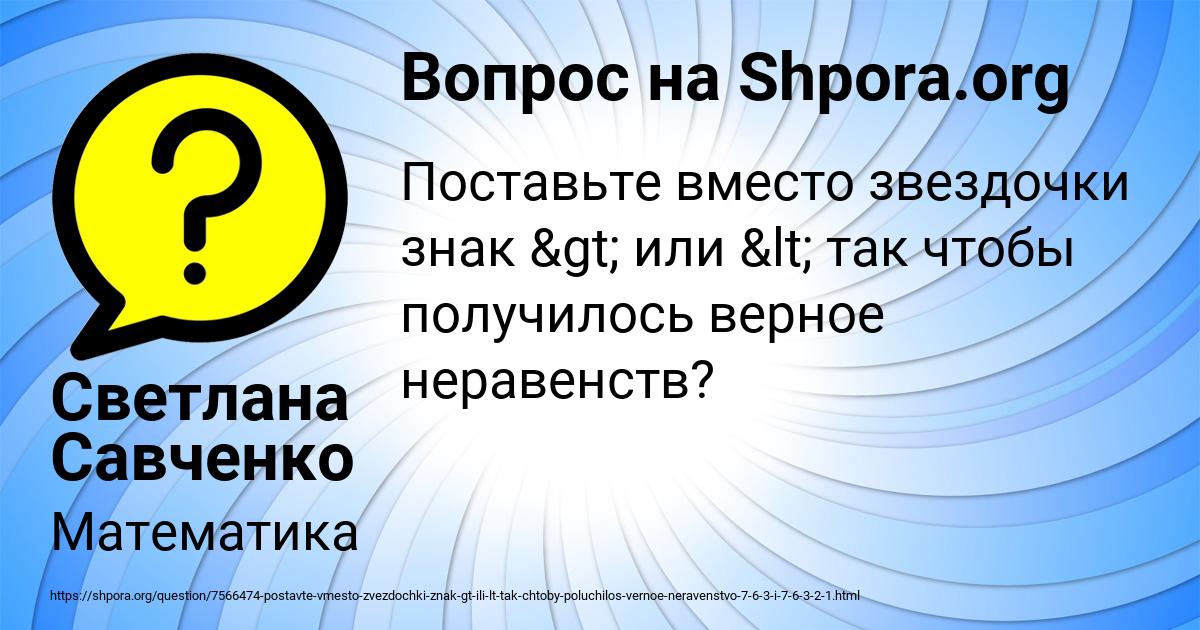 Вопрос на Shpora.org

Поставьте вместо звездочки знак &gt; или &lt; так чтобы получилось верное неравенств?

Светлана Савченко

Математика

https://shpora.org/question/7566474-postavte-vmesto-zvezdochki-znak-gt-ili-lt-tak-chtoby-poluchilos-vernoe-neravenstvo-7-6-3-i-7-6-3-2-1.html